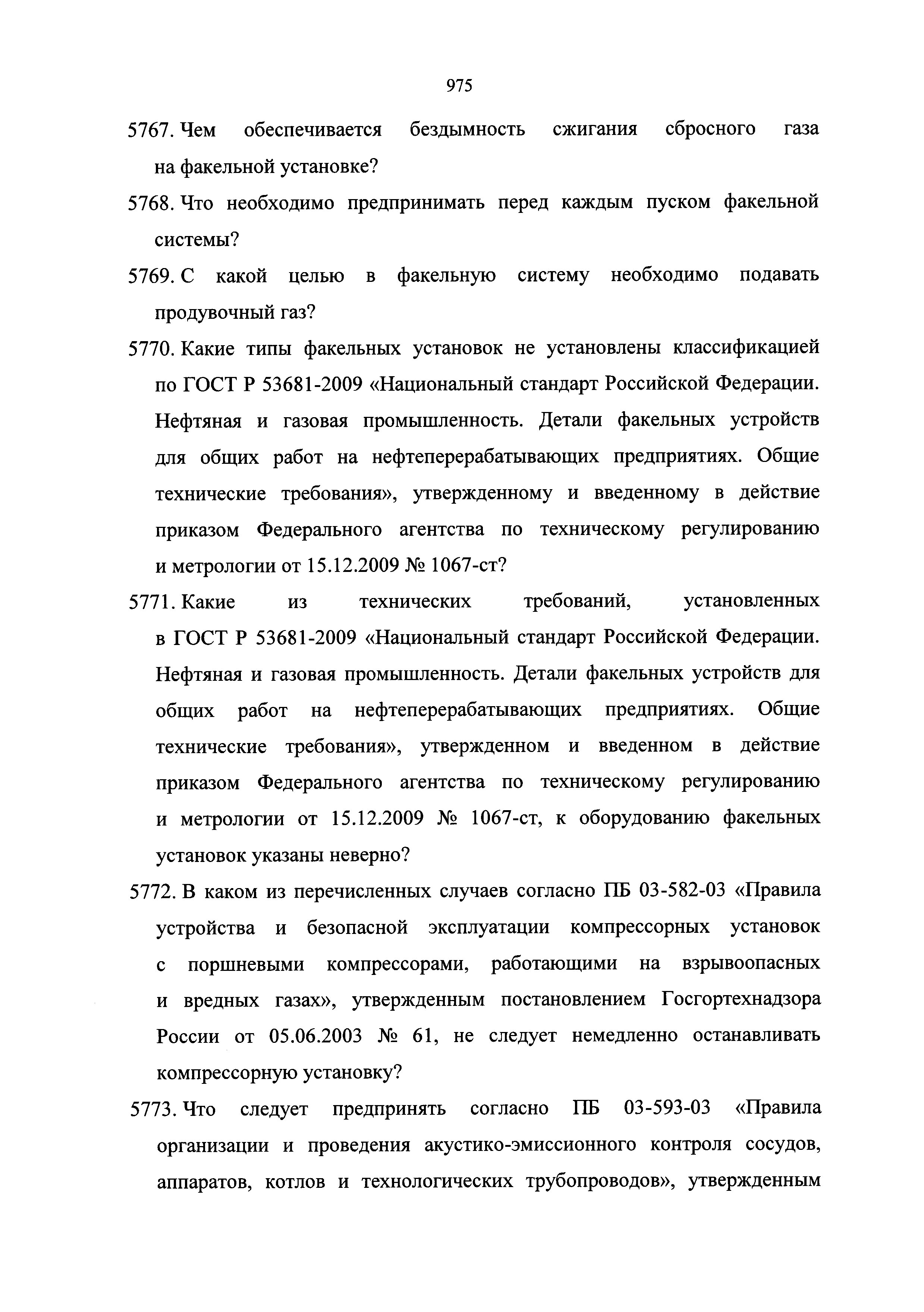 975

5767. Чем обеспечивается бездымность сжигания сбросного газа на факельной установке?

5768. Что необходимо предпринимать перед каждым пуском факельной системы?

5769. С какой целью в факельную систему необходимо подавать продувочный газ?

5770. Какие типы факельных установок не установлены классификацией по ГОСТ Р 53681-2009 «Национальный стандарт Российской Федерации. Нефтяная и газовая промышленность. Детали факельных устройств для общих работ на нефтеперерабатывающих предприятиях. Общие технические требования», утвержденному и введенному в действие приказом Федерального агентства по техническому регулированию и метрологии от 15.12.2009 № 1067-ст?

5771. Какие из технических требований, установленных в ГОСТ Р 53681-2009 «Национальный стандарт Российской Федерации. Нефтяная и газовая промышленность. Детали факельных устройств для общих работ на нефтеперерабатывающих предприятиях. Общие технические требования», утвержденном и введенном в действие приказом Федерального агентства по техническому регулированию и метрологии от 15.12.2009 № 1067-ст, к оборудованию факельных установок указаны неверно?

5772. В каком из перечисленных случаев согласно ПБ 03-582-03 «Правила устройства и безопасной эксплуатации компрессорных установок с поршневыми компрессорами, работающими на взрывоопасных и вредных газах», утвержденным постановлением Госгортехнадзора России от 05.06.2003 № 61, не следует немедленно останавливать компрессорную установку?

5773. Что следует предпринять согласно ПБ 03-593-03 «Правила организации и проведения акустико-эмиссионного контроля сосудов, аппаратов, котлов и технологических трубопроводов», утвержденным